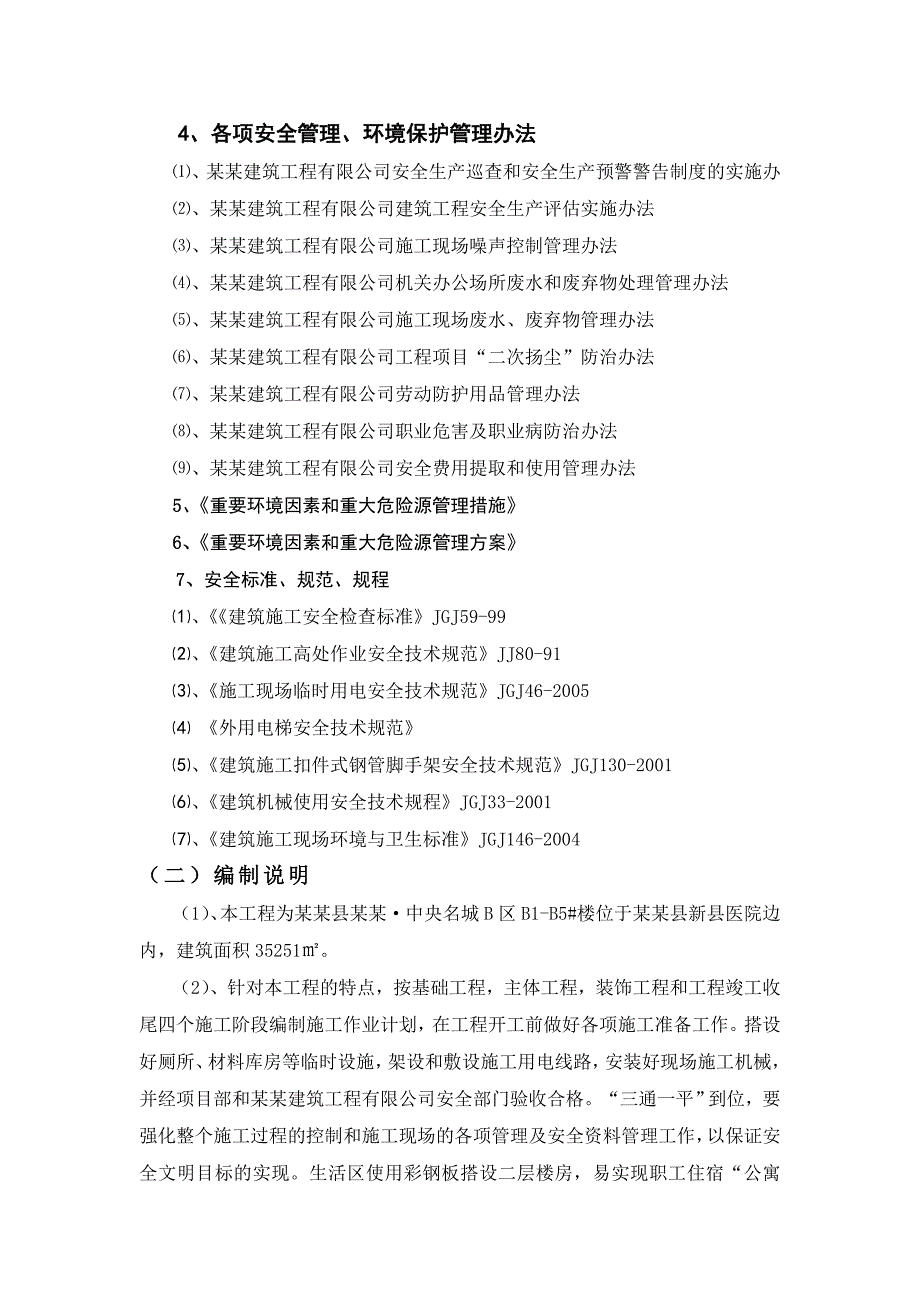 4、各项安全管理、环境保护管理办法

⑴、某某建筑工程有限公司安全生产巡查和安全生产预警警告制度的实施办

⑵、某某建筑工程有限公司建筑工程安全生产评估实施办法

⑶、某某建筑工程有限公司施工现场噪声控制管理办法

⑷、某某建筑工程有限公司机关办公场所废水和废弃物处理管理办法

⑸、某某建筑工程有限公司施工现场废水、废弃物管理办法

⑹、某某建筑工程有限公司工程项目“二次扬尘”防治办法

⑺、某某建筑工程有限公司劳动防护用品管理办法

⑻、某某建筑工程有限公司职业危害及职业病防治办法

⑼、某某建筑工程有限公司安全费用提取和使用管理办法

5、《重要环境因素和重大危险源管理措施》

6、《重要环境因素和重大危险源管理方案》

7、安全标准、规范、规程

⑴、《《建筑施工安全检查标准》JGJ59-99

⑵、《建筑施工高处作业安全技术规范》JJ80-91

⑶、《施工现场临时用电安全技术规范》JGJ46-2005

⑷ 《外用电梯安全技术规范》

⑸、《建筑施工扣件式钢管脚手架安全技术规范》JGJ130-2001

⑹、《建筑机械使用安全技术规程》JGJ33-2001

⑺、《建筑施工现场环境与卫生标准》JGJ146-2004

（二）编制说明

（1）、本工程为某某县某某·中央名城B区B1-B5#楼位于某某县新县医院边内，建筑面积35251㎡。

（2）、针对本工程的特点，按基础工程，主体工程，装饰工程和工程竣工收尾四个施工阶段编制施工作业计划，在工程开工前做好各项施工准备工作。搭设好厕所、材料库房等临时设施，架设和敷设施工用电线路，安装好现场施工机械，并经项目部和某某建筑工程有限公司安全部门验收合格。“三通一平”到位，要强化整个施工过程的控制和施工现场的各项管理及安全资料管理工作，以保证安全文明目标的实现。生活区使用彩钢板搭设二层楼房，易实现职工住宿“公寓